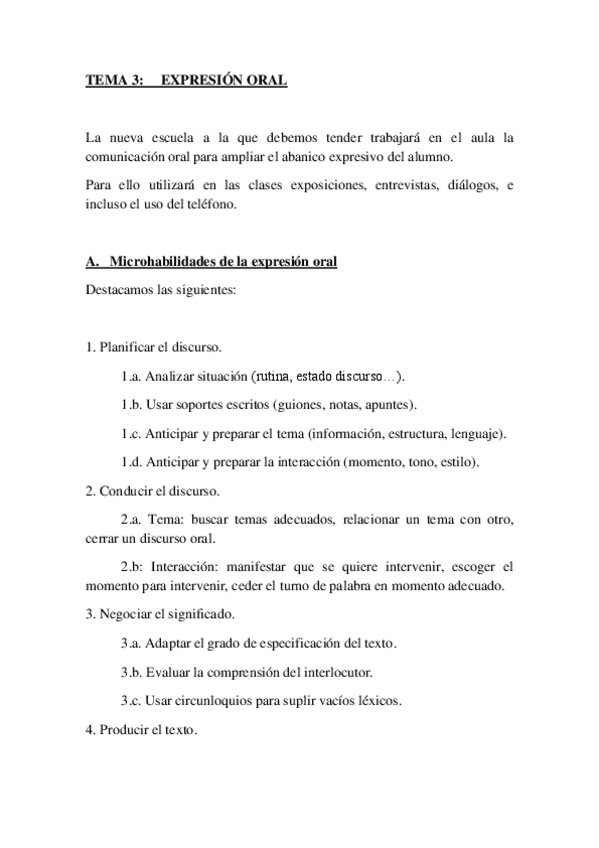 TEMA 3: EXPRESIÓN ORAL

La nueva escuela a la que debemos tender trabajará en el aula la comunicación oral para ampliar el abanico expresivo del alumno.

Para ello utilizará en las clases exposiciones, entrevistas, diálogos, e incluso el uso del teléfono.

A. Microhabilidades de la expresión oral

Destacamos las siguientes:

1. Planificar el discurso.

1.a. Analizar situación (rutina, estado discurso…).

1.b. Usar soportes escritos (guiones, notas, apuntes).

1.c. Anticipar y preparar el tema (información, estructura, lenguaje).

1.d. Anticipar y preparar la interacción (momento, tono, estilo).

2. Conducir el discurso.

2.a. Tema: buscar temas adecuados, relacionar un tema con otro, cerrar un discurso oral.

2.b: Interacción: manifestar que se quiere intervenir, escoger el momento para intervenir, ceder el turno de palabra en momento adecuado.

3. Negociar el significado.

3.a. Adaptar el grado de especificación del texto.

3.b. Evaluar la comprensión del interlocutor.

3.c. Usar circunloquios para suplir vacíos léxicos.

4. Producir el texto.